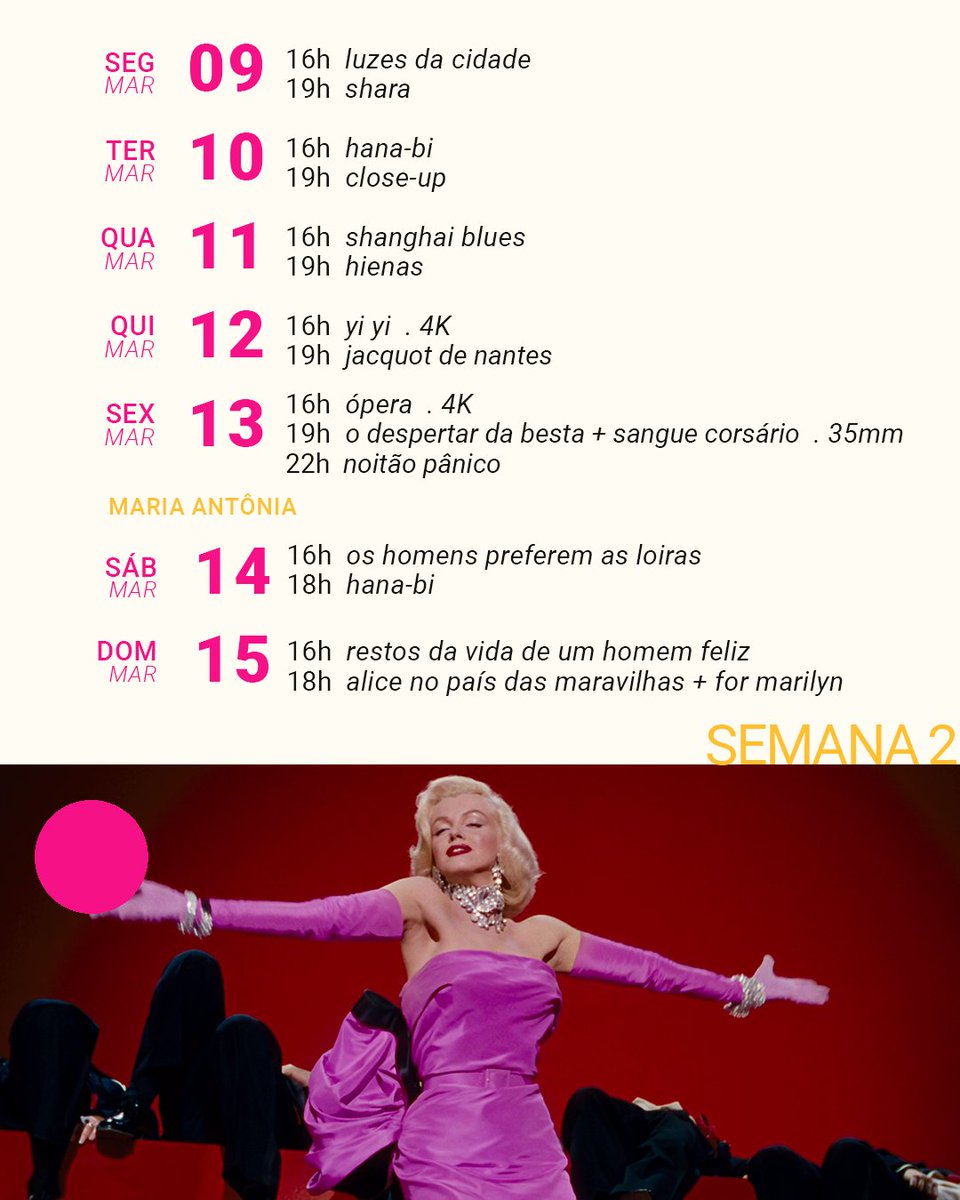 SEG
MAR
09
16h luzes da cidade
19h shara

TER
MAR
10
16h hana-bi
19h close-up

QUA
MAR
11
16h shanghai blues
19h hienas

QUI
MAR
12
16h yi yi . 4K
19h jacquot de nantes

SEX
MAR
13
16h ópera . 4K
19h o despertar da besta + sangue corsário . 35mm
22h noitão pânico

MARIA ANTÔNIA

SÁB
MAR
14
16h os homens preferem as loiras
18h hana-bi

DOM
MAR
15
16h restos da vida de um homem feliz
18h alice no país das maravilhas + for marilyn

SEMANA 2